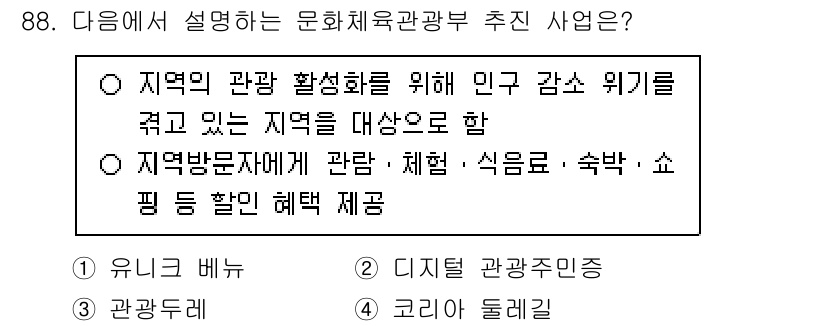 88. 다음에서 설명하는 문화체육관광부 추진 사업은?

○ 지역의 관광 활성화를 위해 인구 감소 위기를 겪고 있는 지역을 대상으로 함
○ 지역방문자에게 관람 · 체험 · 식음료 · 숙박 · 쇼핑 등 할인 혜택 제공

① 유니크 베뉴
② 디지털 관광주민증
③ 관광두레
④ 코리아 둘레길